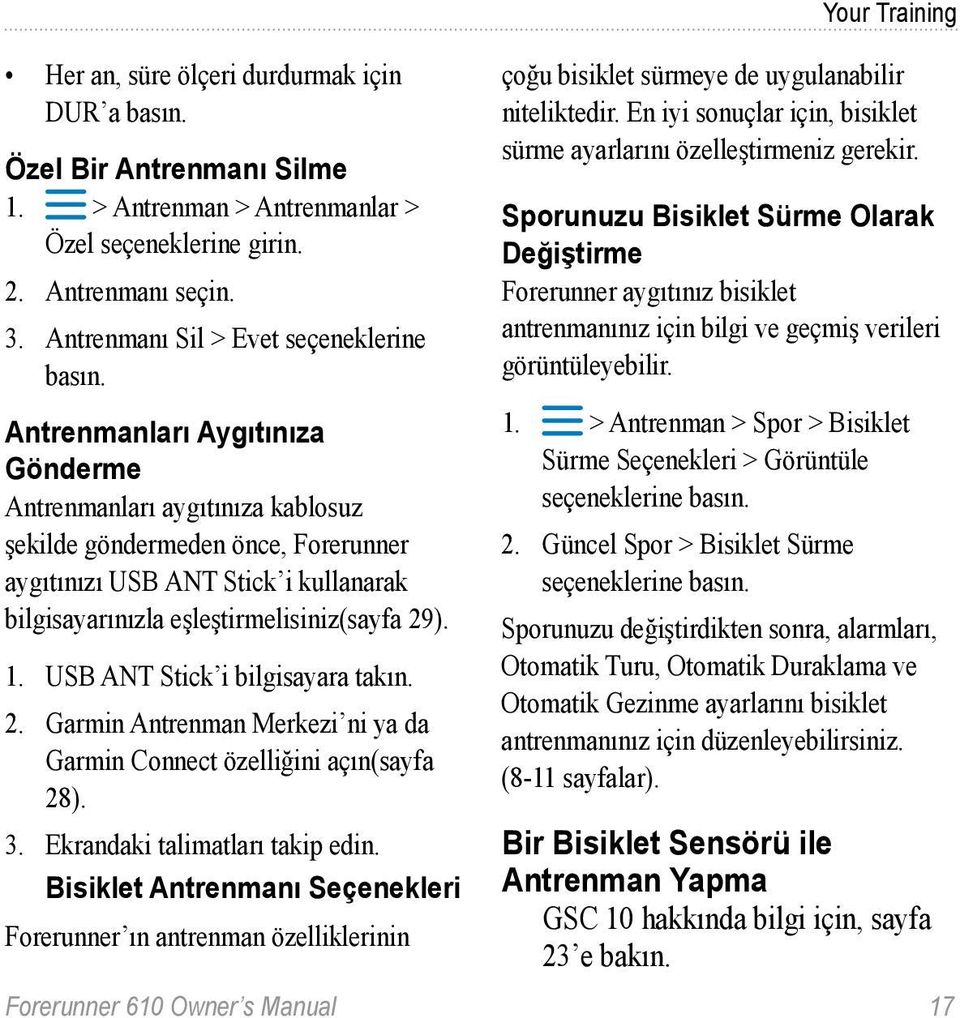 Your Training

• Her an, süre ölçeri durdurmak için DUR'a basın.

Özel Bir Antrenmanı Silme

1. > Antrenman > Antrenmanlar > Özel seçeneklerine girin.
2. Antrenmanı seçin.
3. Antrenmanı Sil > Evet seçeneklerine basın.

Antrenmanları Aygıtınıza Gönderme

Antrenmanları aygıtınıza kablosuz şekilde göndermeden önce, Forerunner aygıtınızı USB ANT Stick'i kullanarak bilgisayarınızla eşleştirmelisiniz(sayfa 29).

1. USB ANT Stick'i bilgisayara takın.
2. Garmin Antrenman Merkezi'ni ya da Garmin Connect özelliğini açın(sayfa 28).
3. Ekrandaki talimatları takip edin.

Bisiklet Antrenmanı Seçenekleri

Forerunner'ın antrenman özelliklerinin çoğu bisiklet sürmeye de uygulanabilir niteliktedir. En iyi sonuçlar için, bisiklet sürme ayarlarını özelleştirmeniz gerekir.

Sporunuzu Bisiklet Sürme Olarak Değiştirme

Forerunner aygıtınız bisiklet antrenmanınız için bilgi ve geçmiş verileri görüntüleyebilir.

1. > Antrenman > Spor > Bisiklet Sürme Seçenekleri > Görüntüle seçeneklerine basın.
2. Güncel Spor > Bisiklet Sürme seçeneklerine basın.

Sporunuzu değiştirdikten sonra, alarmları, Otomatik Turu, Otomatik Duraklama ve Otomatik Gezinme ayarlarını bisiklet antrenmanınız için düzenleyebilirsiniz. (8-11 sayfalar).

Bir Bisiklet Sensörü ile Antrenman Yapma

GSC 10 hakkında bilgi için, sayfa 23'e bakın.

Forerunner 610 Owner's Manual 17